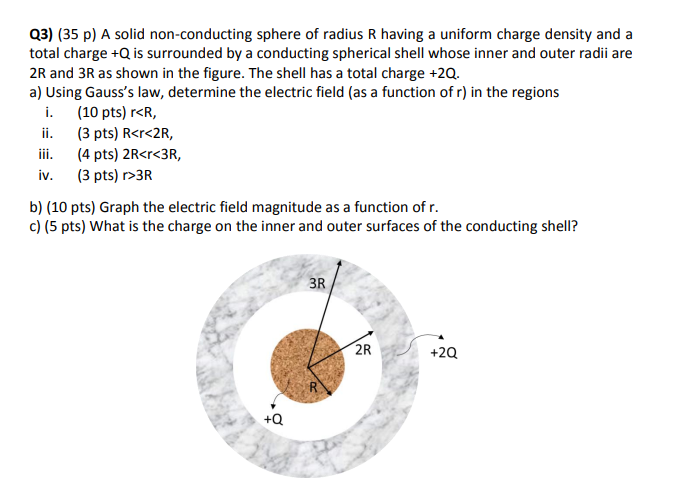 Q3) (35 p) A solid non-conducting sphere of radius R having a uniform charge density and a total charge +Q is surrounded by a conducting spherical shell whose inner and outer radii are 2R and 3R as shown in the figure. The shell has a total charge +2Q.

a) Using Gauss's law, determine the electric field (as a function of r) in the regions

i. (10 pts) r<R,

ii. (3 pts) R<r<2R,

iii. (4 pts) 2R<r<3R,

iv. (3 pts) r>3R

b) (10 pts) Graph the electric field magnitude as a function of r.

c) (5 pts) What is the charge on the inner and outer surfaces of the conducting shell?

3R

2R

+2Q

R

+Q